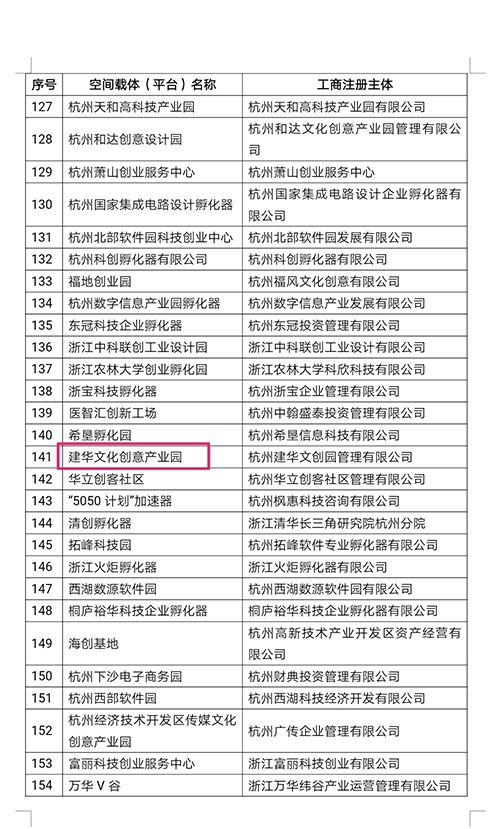 | 序号 | 空间载体（平台）名称 | 工商注册主体 |
|---|---|---|
| 127 | 杭州天和高科技产业园 | 杭州天和高科技产业园有限公司 |
| 128 | 杭州和达创意设计园 | 杭州和达文化创意产业园管理有限公司 |
| 129 | 杭州萧山创业服务中心 | 杭州萧山创业服务中心 |
| 130 | 杭州国家集成电路设计孵化器 | 杭州国家集成电路设计企业孵化器有限公司 |
| 131 | 杭州北部软件园科技创业中心 | 杭州北部软件园发展有限公司 |
| 132 | 杭州科创孵化器有限公司 | 杭州科创孵化器有限公司 |
| 133 | 福地创业园 | 杭州福风文化创意有限公司 |
| 134 | 杭州数字信息产业园孵化器 | 杭州数字信息产业发展有限公司 |
| 135 | 东冠科技企业孵化器 | 杭州东冠投资管理有限公司 |
| 136 | 浙江中科联创工业设计园 | 浙江中科联创工业设计有限公司 |
| 137 | 浙江农林大学创业孵化园 | 浙江农林大学科欣科技有限公司 |
| 138 | 浙宝科技孵化器 | 杭州浙宝企业管理有限公司 |
| 139 | 医智汇创新工场 | 杭州中翰盛泰投资管理有限公司 |
| 140 | 希垦孵化园 | 杭州希垦信息科技有限公司 |
| 141 | 建华文化创意产业园 | 杭州建华文创园管理有限公司 |
| 142 | 华立创客社区 | 杭州华立创客社区管理有限公司 |
| 143 | “5050 计划”加速器 | 杭州枫惠科技咨询有限公司 |
| 144 | 清创孵化器 | 浙江清华长三角研究院杭州分院 |
| 145 | 拓峰科技园 | 杭州拓峰软件专业孵化器有限公司 |
| 146 | 浙江火炬孵化器 | 浙江火炬孵化器有限公司 |
| 147 | 西湖数源软件园 | 杭州西湖数源软件园有限公司 |
| 148 | 桐庐裕华科技企业孵化器 | 桐庐裕华科技企业孵化器有限公司 |
| 149 | 海创基地 | 杭州高新技术产业开发区资产经营有限公司 |
| 150 | 杭州下沙电子商务园 | 杭州财典投资管理有限公司 |
| 151 | 杭州西部软件园 | 杭州西湖科技经济开发有限公司 |
| 152 | 杭州经济技术开发区传媒文化创意产业园 | 杭州广传企业管理有限公司 |
| 153 | 富丽科技创业服务中心 | 浙江富丽科技创业有限公司 |
| 154 | 万华 V 谷 | 浙江万华纬谷产业运营管理有限公司 |